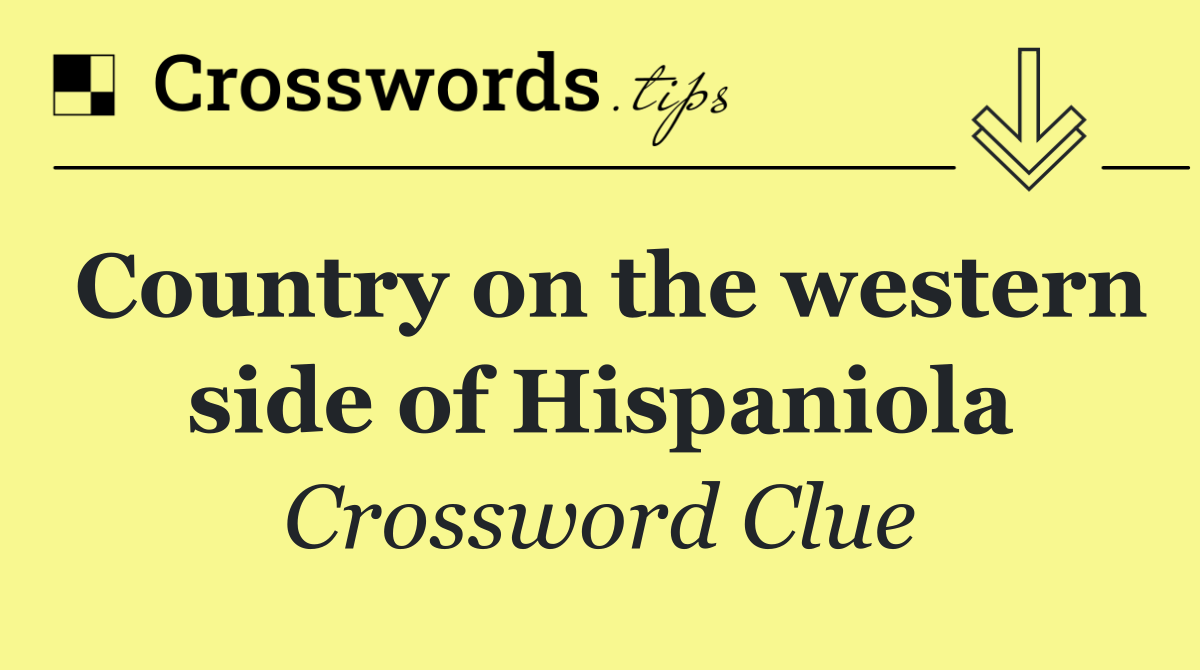 Crosswords.tips

Country on the western side of Hispaniola

Crossword Clue